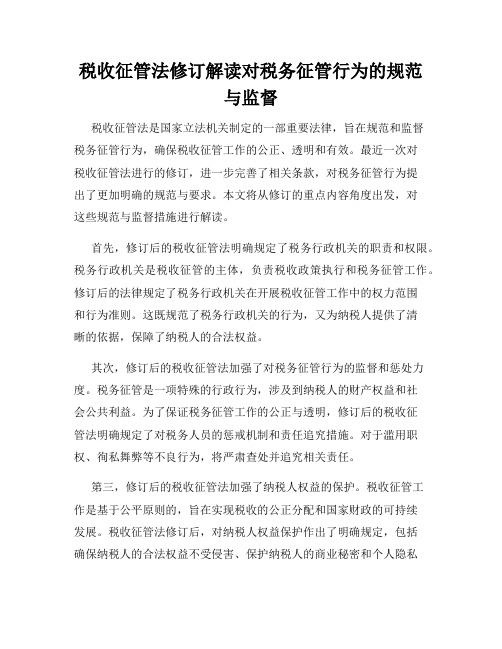 税收征管法修订解读对税务征管行为的规范与监督

税收征管法是国家立法机关制定的一部重要法律，旨在规范和监督税务征管行为，确保税收征管工作的公正、透明和有效。最近一次对税收征管法进行的修订，进一步完善了相关条款，对税务征管行为提出了更加明确的规范与要求。本文将从修订的重点内容角度出发，对这些规范与监督措施进行解读。

首先，修订后的税收征管法明确规定了税务行政机关的职责和权限。税务行政机关是税收征管的主体，负责税收政策执行和税务征管工作。修订后的法律规定了税务行政机关在开展税收征管工作中的权力范围和行为准则。这既规范了税务行政机关的行为，又为纳税人提供了清晰的依据，保障了纳税人的合法权益。

其次，修订后的税收征管法加强了对税务征管行为的监督和惩处力度。税务征管是一项特殊的行政行为，涉及到纳税人的财产权益和社会公共利益。为了保证税务征管工作的公正与透明，修订后的税收征管法明确规定了对税务人员的惩戒机制和责任追究措施。对于滥用职权、徇私舞弊等不良行为，将严肃查处并追究相关责任。

第三，修订后的税收征管法加强了纳税人权益的保护。税收征管工作是基于公平原则的，旨在实现税收的公正分配和国家财政的可持续发展。税收征管法修订后，对纳税人权益保护作出了明确规定，包括确保纳税人的合法权益不受侵害、保护纳税人的商业秘密和个人隐私